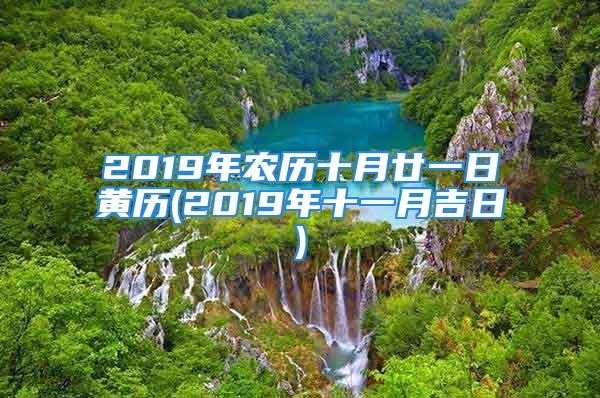 2019年农历十月廿一日黄历(2019年十一月吉日)